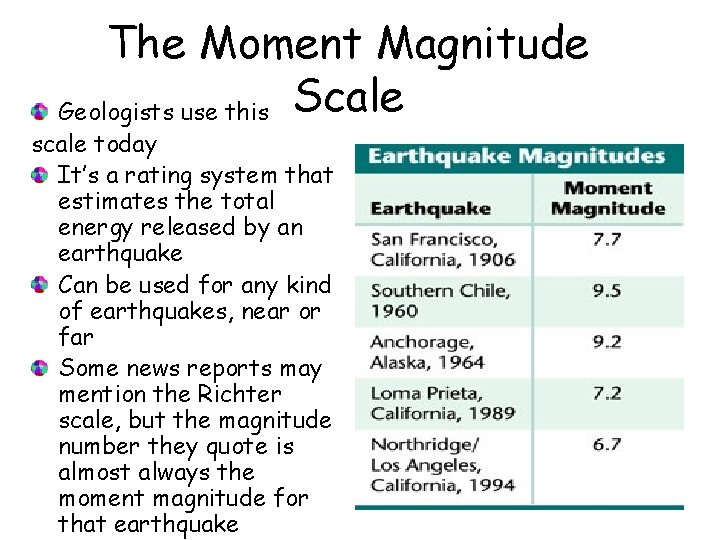 The Moment Magnitude Scale

Geologists use this scale today

It's a rating system that estimates the total energy released by an earthquake

Can be used for any kind of earthquakes, near or far

Some news reports may mention the Richter scale, but the magnitude number they quote is almost always the moment magnitude for that earthquake

Earthquake Magnitudes

| Earthquake | Moment Magnitude |
|---|---|
| San Francisco, California, 1906 | 7.7 |
| Southern Chile, 1960 | 9.5 |
| Anchorage, Alaska, 1964 | 9.2 |
| Loma Prieta, California, 1989 | 7.2 |
| Northridge/ Los Angeles, California, 1994 | 6.7 |